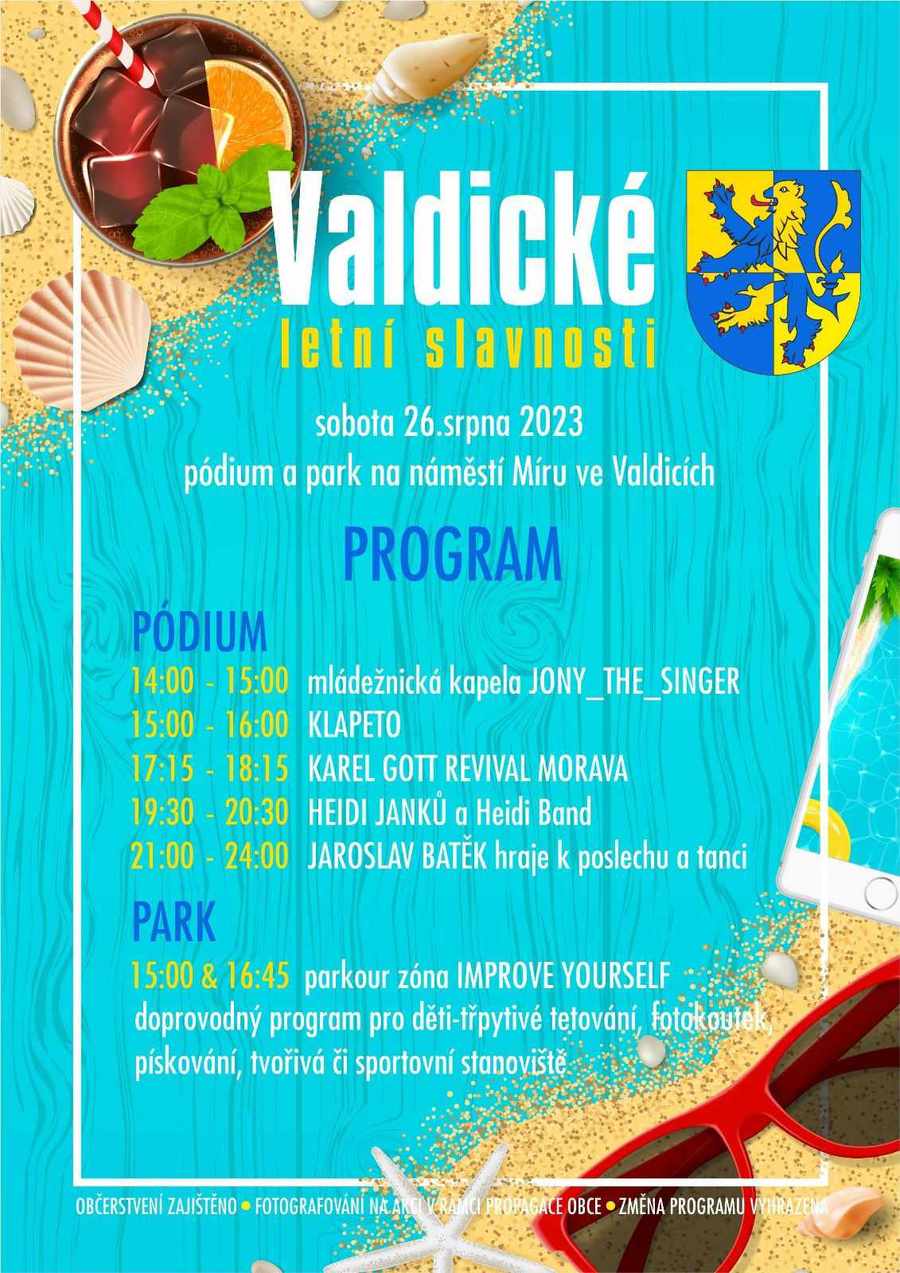 Valdické
letní slavnosti

sobota 26.srpna 2023
pódium a park na náměstí Míru ve Valdicích

PROGRAM

PÓDIUM
14:00 - 15:00 mládežnická kapela JONY_THE_SINGER
15:00 - 16:00 KLAPETO
17:15 - 18:15 KAREL GOTT REVIVAL MORAVA
19:30 - 20:30 HEIDI JANKŮ a Heidi Band
21:00 - 24:00 JAROSLAV BATĚK hraje k poslechu a tanci

PARK
15:00 & 16:45 parkour zóna IMPROVE YOURSELF
doprovodný program pro děti-třpytivé tetování, fotokoutek, pískování, tvořivá či sportovní stanoviště

OBČERSTVENÍ ZAJIŠTĚNO • FOTOGRAFOVÁNÍ NA AKCI V RÁMCI PROPAGACE OBCE • ZMĚNA PROGRAMU VYHRAZENA